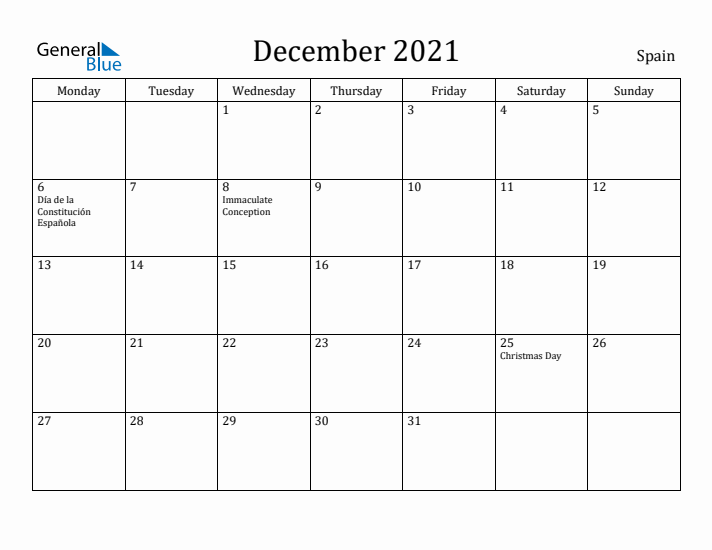 General Blue

December 2021

Spain

| Monday | Tuesday | Wednesday | Thursday | Friday | Saturday | Sunday |
|---|---|---|---|---|---|---|
| | | 1 | 2 | 3 | 4 | 5 |
| 6 Día de la Constitución Española | 7 | 8 Immaculate Conception | 9 | 10 | 11 | 12 |
| 13 | 14 | 15 | 16 | 17 | 18 | 19 |
| 20 | 21 | 22 | 23 | 24 | 25 Christmas Day | 26 |
| 27 | 28 | 29 | 30 | 31 | | |